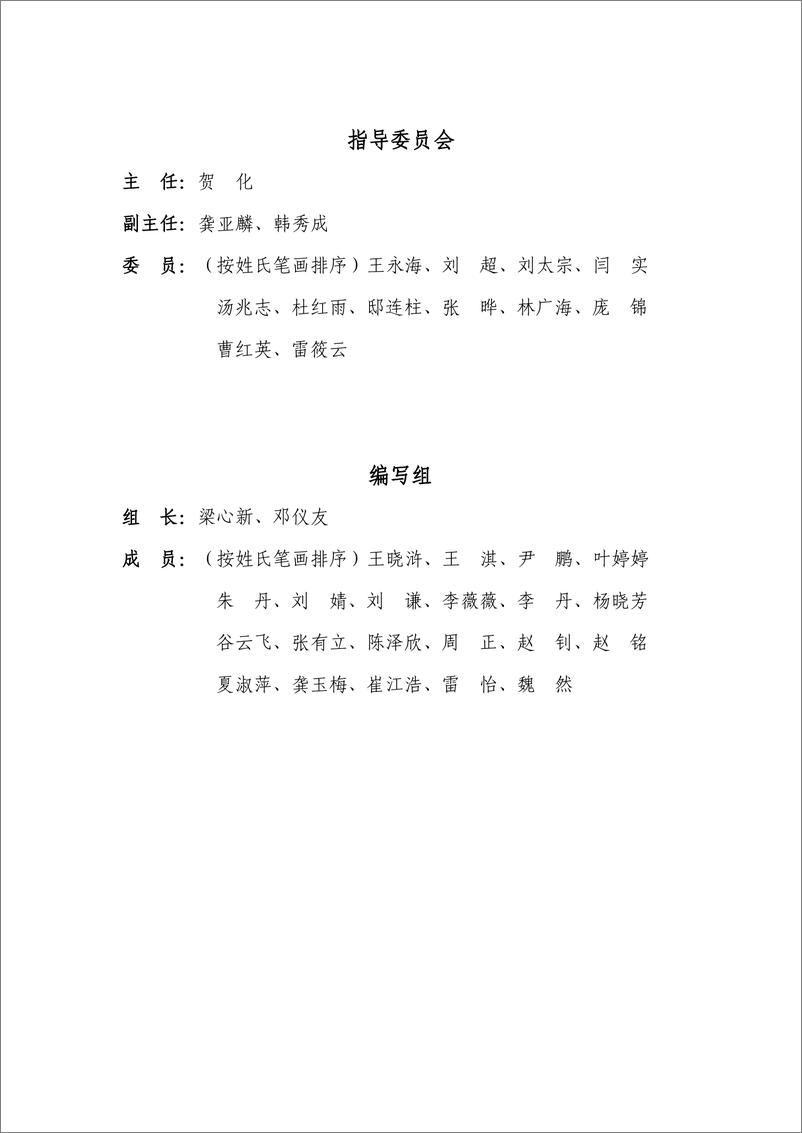 指导委员会

主　任：贺　化

副主任：龚亚麟、韩秀成

委　员：（按姓氏笔画排序）王永海、刘　超、刘太宗、闫　实
汤兆志、杜红雨、邸连柱、张　晔、林广海、庞　锦
曹红英、雷筱云

编写组

组　长：梁心新、邓仪友

成　员：（按姓氏笔画排序）王晓浒、王　淇、尹　鹏、叶婷婷
朱　丹、刘　婧、刘　谦、李薇薇、李　丹、杨晓芳
谷云飞、张有立、陈泽欣、周　正、赵　钊、赵　铭
夏淑萍、龚玉梅、崔江浩、雷　怡、魏　然